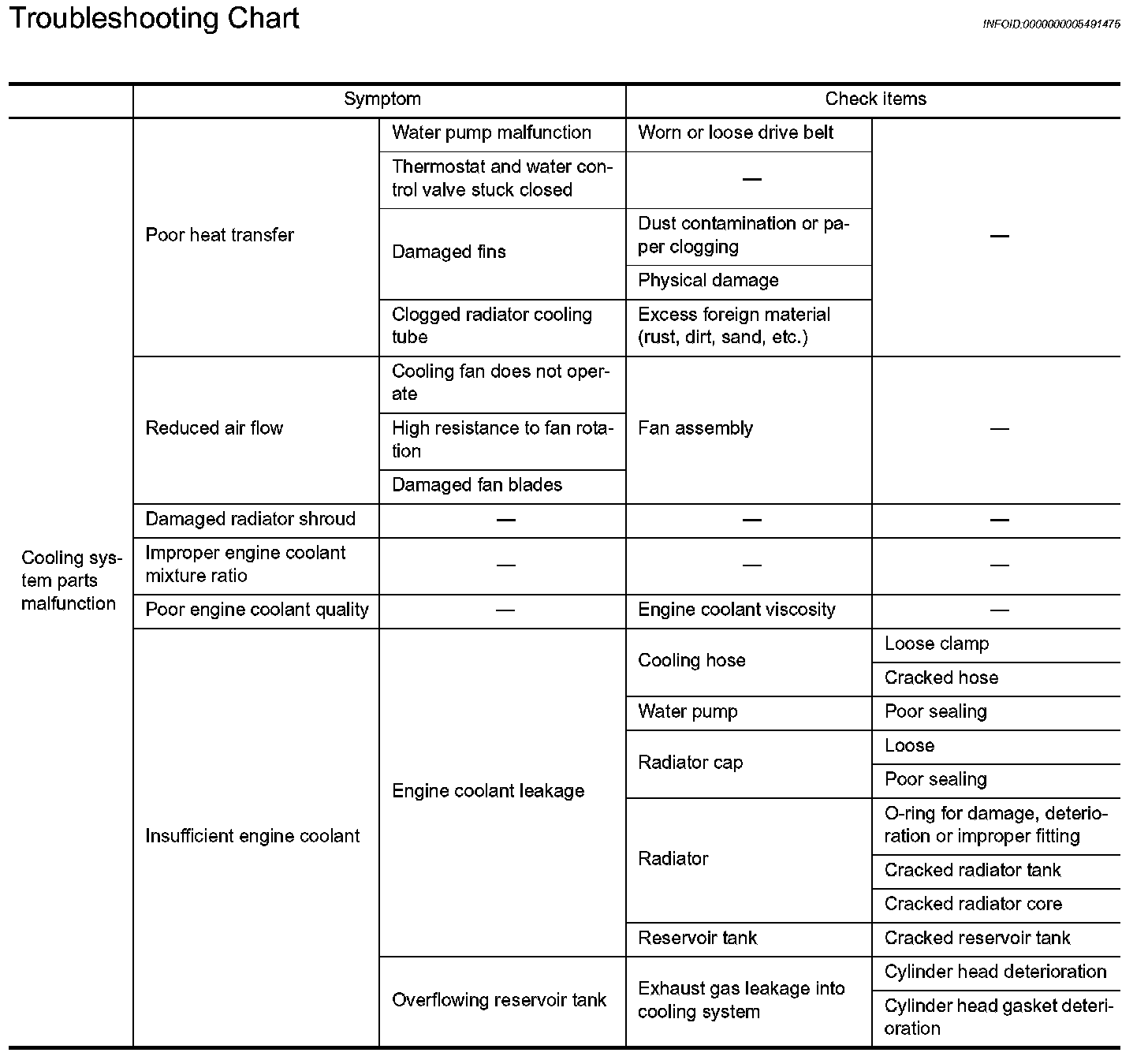 Troubleshooting Chart

INFOID:0000000005491475

| | Symptom | | Check items | |
|---|---|---|---|---|
| Cooling system parts malfunction | Poor heat transfer | Water pump malfunction | Worn or loose drive belt | — |
| | | Thermostat and water control valve stuck closed | — | |
| | | Damaged fins | Dust contamination or paper clogging | |
| | | | Physical damage | |
| | | Clogged radiator cooling tube | Excess foreign material (rust, dirt, sand, etc.) | |
| | Reduced air flow | Cooling fan does not operate | Fan assembly | — |
| | | High resistance to fan rotation | | |
| | | Damaged fan blades | | |
| | Damaged radiator shroud | — | — | — |
| | Improper engine coolant mixture ratio | — | — | — |
| | Poor engine coolant quality | — | Engine coolant viscosity | — |
| | Insufficient engine coolant | Engine coolant leakage | Cooling hose | Loose clamp |
| | | | | Cracked hose |
| | | | Water pump | Poor sealing |
| | | | Radiator cap | Loose |
| | | | | Poor sealing |
| | | | Radiator | O-ring for damage, deterioration or improper fitting |
| | | | | Cracked radiator tank |
| | | | | Cracked radiator core |
| | | | Reservoir tank | Cracked reservoir tank |
| | | Overflowing reservoir tank | Exhaust gas leakage into cooling system | Cylinder head deterioration |
| | | | | Cylinder head gasket deterioration |